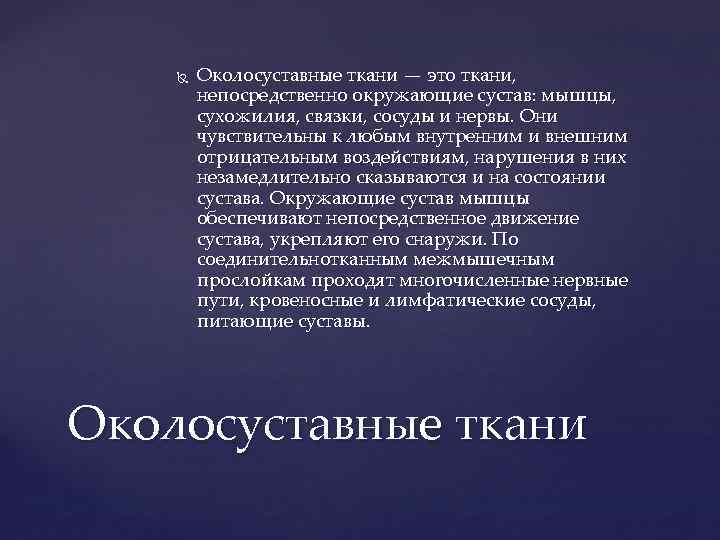 Околосуставные ткани — это ткани, непосредственно окружающие сустав: мышцы, сухожилия, связки, сосуды и нервы. Они чувствительны к любым внутренним и внешним отрицательным воздействиям, нарушения в них незамедлительно сказываются и на состоянии сустава. Окружающие сустав мышцы обеспечивают непосредственное движение сустава, укрепляют его снаружи. По соединительнотканным межмышечным прослойкам проходят многочисленные нервные пути, кровеносные и лимфатические сосуды, питающие суставы.

Околосуставные ткани